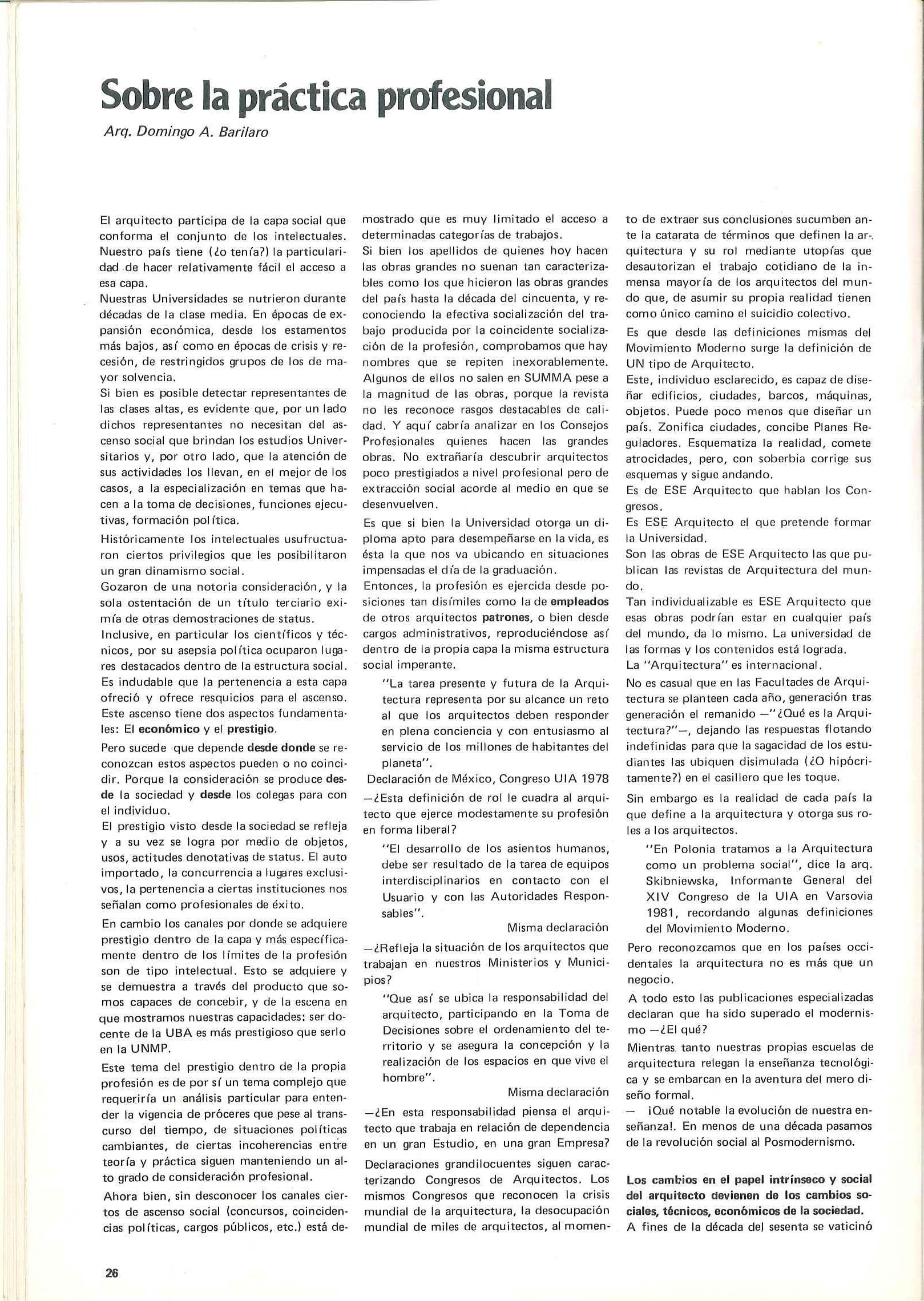 Sobre la práctica profesional

Arq. Domingo A. Barilaro

El arquitecto participa de la capa social que conforma el conjunto de los intelectuales. Nuestro país tiene (¿o tenía?) la particularidad de hacer relativamente fácil el acceso a esa capa.
Nuestras Universidades se nutrieron durante décadas de la clase media. En épocas de expansión económica, desde los estamentos más bajos, así como en épocas de crisis y recesión, de restringidos grupos de los de mayor solvencia.
Si bien es posible detectar representantes de las clases altas, es evidente que, por un lado dichos representantes no necesitan del ascenso social que brindan los estudios Universitarios y, por otro lado, que la atención de sus actividades los llevan, en el mejor de los casos, a la especialización en temas que hacen a la toma de decisiones, funciones ejecutivas, formación política.

Históricamente los intelectuales usufructuaron ciertos privilegios que les posibilitaron un gran dinamismo social.
Gozaron de una notoria consideración, y la sola ostentación de un título terciario eximía de otras demostraciones de status.
Inclusive, en particular los científicos y técnicos, por su asepsia política ocuparon lugares destacados dentro de la estructura social.
Es indudable que la pertenencia a esta capa ofreció y ofrece resquicios para el ascenso.
Este ascenso tiene dos aspectos fundamentales: El económico y el prestigio.

Pero sucede que depende desde donde se reconozcan estos aspectos pueden o no coincidir. Porque la consideración se produce desde la sociedad y desde los colegas para con el individuo.
El prestigio visto desde la sociedad se refleja y a su vez se logra por medio de objetos, usos, actitudes denotativas de status. El auto importado, la concurrencia a lugares exclusivos, la pertenencia a ciertas instituciones nos señalan como profesionales de éxito.

En cambio los canales por donde se adquiere prestigio dentro de la capa y más específicamente dentro de los límites de la profesión son de tipo intelectual. Esto se adquiere y se demuestra a través del producto que somos capaces de concebir, y de la escena en que mostramos nuestras capacidades: ser docente de la UBA es más prestigioso que serlo en la UNMP.

Este tema del prestigio dentro de la propia profesión es de por sí un tema complejo que requeriría un análisis particular para entender la vigencia de próceres que pese al transcurso del tiempo, de situaciones políticas cambiantes, de ciertas incoherencias entre teoría y práctica siguen manteniendo un alto grado de consideración profesional.

Ahora bien, sin desconocer los canales ciertos de ascenso social (concursos, coincidencias políticas, cargos públicos, etc.) está demostrado que es muy limitado el acceso a determinadas categorías de trabajos.
Si bien los apellidos de quienes hoy hacen las obras grandes no suenan tan caracterizables como los que hicieron las obras grandes del país hasta la década del cincuenta, y reconociendo la efectiva socialización del trabajo producida por la coincidente socialización de la profesión, comprobamos que hay nombres que se repiten inexorablemente.
Algunos de ellos no salen en SUMMA pese a la magnitud de las obras, porque la revista no les reconoce rasgos destacables de calidad. Y aquí cabría analizar en los Consejos Profesionales quienes hacen las grandes obras. No extrañaría descubrir arquitectos poco prestigiados a nivel profesional pero de extracción social acorde al medio en que se desenvuelven.

Es que si bien la Universidad otorga un diploma apto para desempeñarse en la vida, es ésta la que nos va ubicando en situaciones impensadas el día de la graduación.
Entonces, la profesión es ejercida desde posiciones tan disímiles como la de empleados de otros arquitectos patrones, o bien desde cargos administrativos, reproduciéndose así dentro de la propia capa la misma estructura social imperante.

"La tarea presente y futura de la Arquitectura representa por su alcance un reto al que los arquitectos deben responder en plena conciencia y con entusiasmo al servicio de los millones de habitantes del planeta".
Declaración de México, Congreso UIA 1978

—¿Esta definición de rol le cuadra al arquitecto que ejerce modestamente su profesión en forma liberal?

"El desarrollo de los asientos humanos, debe ser resultado de la tarea de equipos interdisciplinarios en contacto con el Usuario y con las Autoridades Responsables".
Misma declaración

—¿Refleja la situación de los arquitectos que trabajan en nuestros Ministerios y Municipios?

"Que así se ubica la responsabilidad del arquitecto, participando en la Toma de Decisiones sobre el ordenamiento del territorio y se asegura la concepción y la realización de los espacios en que vive el hombre".
Misma declaración

—¿En esta responsabilidad piensa el arquitecto que trabaja en relación de dependencia en un gran Estudio, en una gran Empresa?

Declaraciones grandilocuentes siguen caracterizando Congresos de Arquitectos. Los mismos Congresos que reconocen la crisis mundial de la arquitectura, la desocupación mundial de miles de arquitectos, al momento de extraer sus conclusiones sucumben ante la catarata de términos que definen la arquitectura y su rol mediante utopías que desautorizan el trabajo cotidiano de la inmensa mayoría de los arquitectos del mundo que, de asumir su propia realidad tienen como único camino el suicidio colectivo.

Es que desde las definiciones mismas del Movimiento Moderno surge la definición de UN tipo de Arquitecto.
Este, individuo esclarecido, es capaz de diseñar edificios, ciudades, barcos, máquinas, objetos. Puede poco menos que diseñar un país. Zonifica ciudades, concibe Planes Reguladores. Esquematiza la realidad, comete atrocidades, pero, con soberbia corrige sus esquemas y sigue andando.
Es de ESE Arquitecto que hablan los Congresos.
Es ESE Arquitecto el que pretende formar la Universidad.
Son las obras de ESE Arquitecto las que publican las revistas de Arquitectura del mundo.
Tan individualizable es ESE Arquitecto que esas obras podrían estar en cualquier país del mundo, da lo mismo. La universidad de las formas y los contenidos está lograda.
La "Arquitectura" es internacional.
No es casual que en las Facultades de Arquitectura se planteen cada año, generación tras generación el remanido —"¿Qué es la Arquitectura?"—, dejando las respuestas flotando indefinidas para que la sagacidad de los estudiantes las ubiquen disimulada (¿O hipócritamente?) en el casillero que les toque.

Sin embargo es la realidad de cada país la que define a la arquitectura y otorga sus roles a los arquitectos.

"En Polonia tratamos a la Arquitectura como un problema social", dice la arq. Skibniewska, Informante General del XIV Congreso de la UIA en Varsovia 1981, recordando algunas definiciones del Movimiento Moderno.

Pero reconozcamos que en los países occidentales la arquitectura no es más que un negocio.
A todo esto las publicaciones especializadas declaran que ha sido superado el modernismo —¿El qué?
Mientras tanto nuestras propias escuelas de arquitectura relegan la enseñanza tecnológica y se embarcan en la aventura del mero diseño formal.
— ¡Qué notable la evolución de nuestra enseñanza!. En menos de una década pasamos de la revolución social al Posmodernismo.

Los cambios en el papel intrínseco y social del arquitecto devienen de los cambios sociales, técnicos, económicos de la sociedad.
A fines de la década del sesenta se vaticinó

26